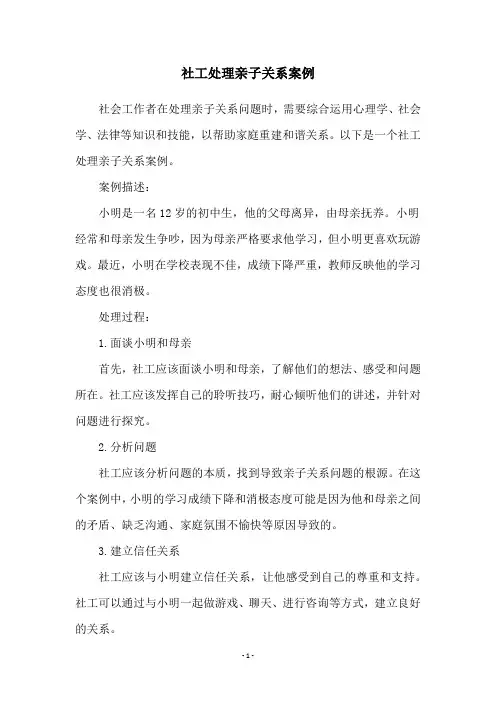 社工处理亲子关系案例

社会工作者在处理亲子关系问题时，需要综合运用心理学、社会学、法律等知识和技能，以帮助家庭重建和谐关系。以下是一个社工处理亲子关系案例。

案例描述：

小明是一名12岁的初中生，他的父母离异，由母亲抚养。小明经常和母亲发生争吵，因为母亲严格要求他学习，但小明更喜欢玩游戏。最近，小明在学校表现不佳，成绩下降严重，教师反映他的学习态度也很消极。

处理过程：

1.面谈小明和母亲

首先，社工应该面谈小明和母亲，了解他们的想法、感受和问题所在。社工应该发挥自己的聆听技巧，耐心倾听他们的讲述，并针对问题进行探究。

2.分析问题

社工应该分析问题的本质，找到导致亲子关系问题的根源。在这个案例中，小明的学习成绩下降和消极态度可能是因为他和母亲之间的矛盾、缺乏沟通、家庭氛围不愉快等原因导致的。

3.建立信任关系

社工应该与小明建立信任关系，让他感受到自己的尊重和支持。社工可以通过与小明一起做游戏、聊天、进行咨询等方式，建立良好的关系。

-1-